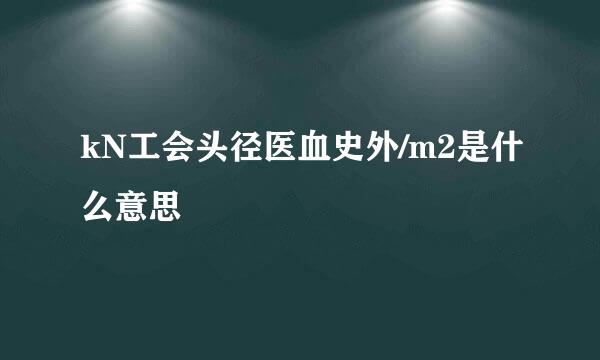 kN工会头径医血史外/m2是什么意思